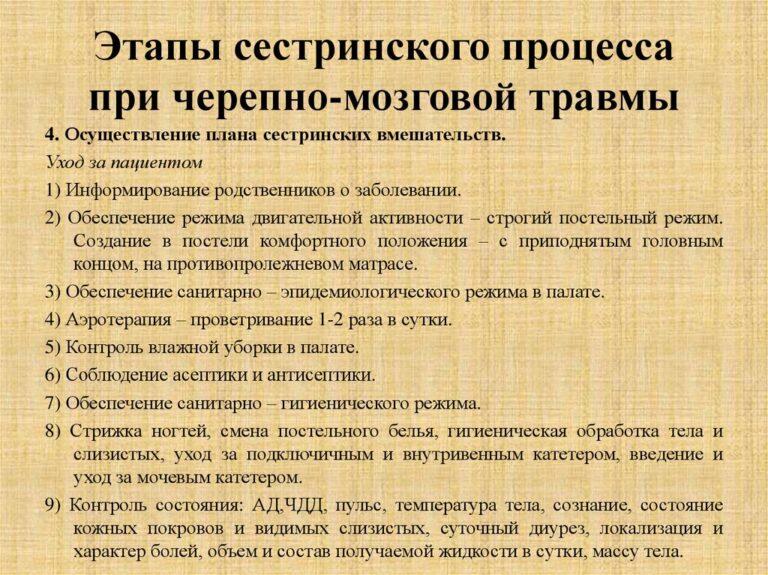 Этапы сестринского процесса при черепно-мозговой травмы

4. Осуществление плана сестринских вмешательств.

Уход за пациентом

1) Информирование родственников о заболевании.

2) Обеспечение режима двигательной активности – строгий постельный режим. Создание в постели комфортного положения – с приподнятым головным концом, на противопролежневом матрасе.

3) Обеспечение санитарно – эпидемиологического режима в палате.

4) Аэротерапия – проветривание 1-2 раза в сутки.

5) Контроль влажной уборки в палате.

6) Соблюдение асептики и антисептики.

7) Обеспечение санитарно – гигиенического режима.

8) Стрижка ногтей, смена постельного белья, гигиеническая обработка тела и слизистых, уход за подключичным и внутривенным катетером, введение и уход за мочевым катетером.

9) Контроль состояния: АД,ЧДД, пульс, температура тела, сознание, состояние кожных покровов и видимых слизистых, суточный диурез, локализация и характер болей, объем и состав получаемой жидкости в сутки, массу тела.